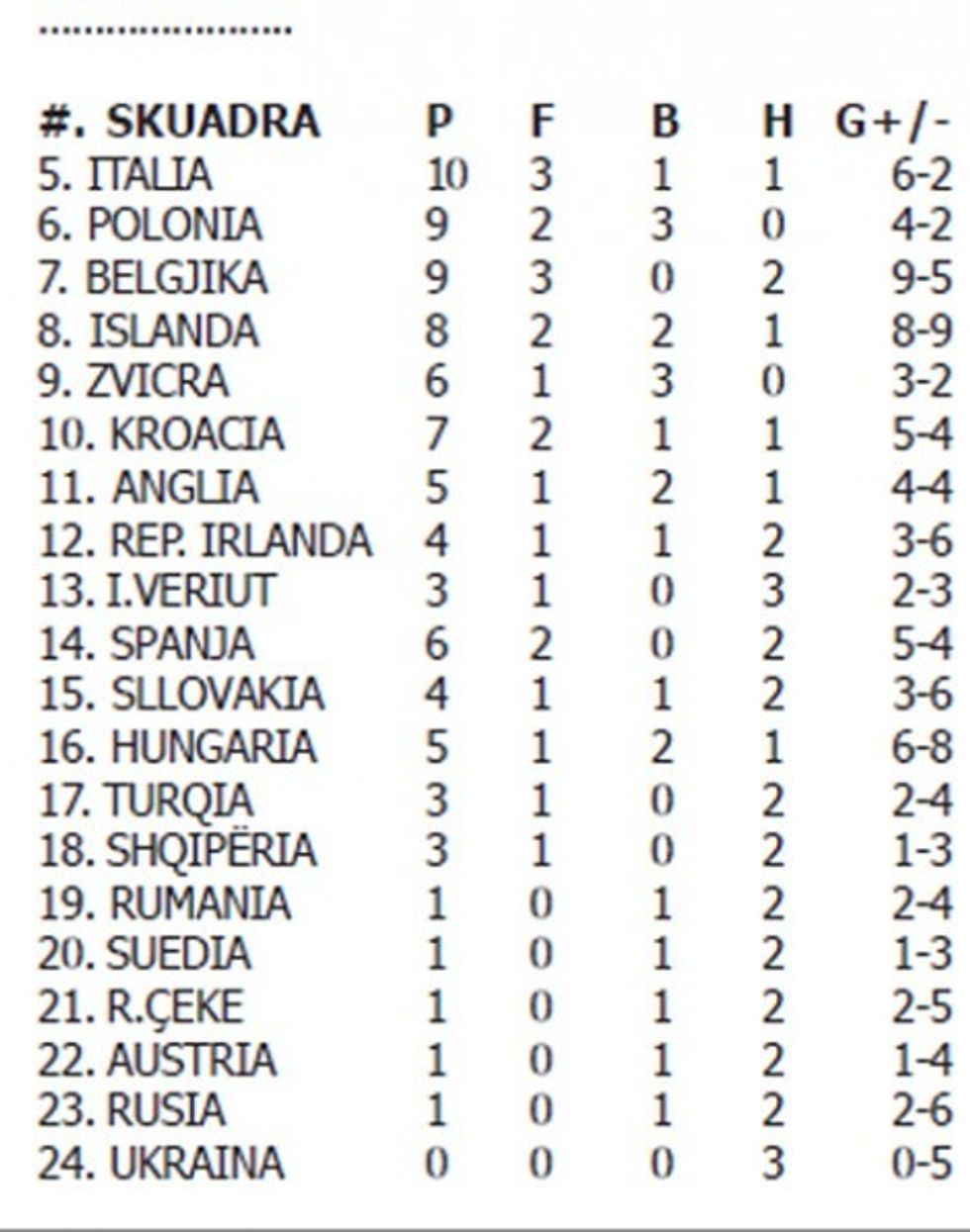 | #. SKUADRA | P | F | B | H | G+/- |
|---|---|---|---|---|---|
| 5. ITALIA | 10 | 3 | 1 | 1 | 6-2 |
| 6. POLONIA | 9 | 2 | 3 | 0 | 4-2 |
| 7. BELGJIKA | 9 | 3 | 0 | 2 | 9-5 |
| 8. ISLANDA | 8 | 2 | 2 | 1 | 8-9 |
| 9. ZVICRA | 6 | 1 | 3 | 0 | 3-2 |
| 10. KROACIA | 7 | 2 | 1 | 1 | 5-4 |
| 11. ANGLIA | 5 | 1 | 2 | 1 | 4-4 |
| 12. REP. IRLANDA | 4 | 1 | 1 | 2 | 3-6 |
| 13. I.VERIUT | 3 | 1 | 0 | 3 | 2-3 |
| 14. SPANJA | 6 | 2 | 0 | 2 | 5-4 |
| 15. SLLOVAKIA | 4 | 1 | 1 | 2 | 3-6 |
| 16. HUNGARIA | 5 | 1 | 2 | 1 | 6-8 |
| 17. TURQIA | 3 | 1 | 0 | 2 | 2-4 |
| 18. SHQIPËRIA | 3 | 1 | 0 | 2 | 1-3 |
| 19. RUMANIA | 1 | 0 | 1 | 2 | 2-4 |
| 20. SUEDIA | 1 | 0 | 1 | 2 | 1-3 |
| 21. R.ÇEKE | 1 | 0 | 1 | 2 | 2-5 |
| 22. AUSTRIA | 1 | 0 | 1 | 2 | 1-4 |
| 23. RUSIA | 1 | 0 | 1 | 2 | 2-6 |
| 24. UKRAINA | 0 | 0 | 0 | 3 | 0-5 |